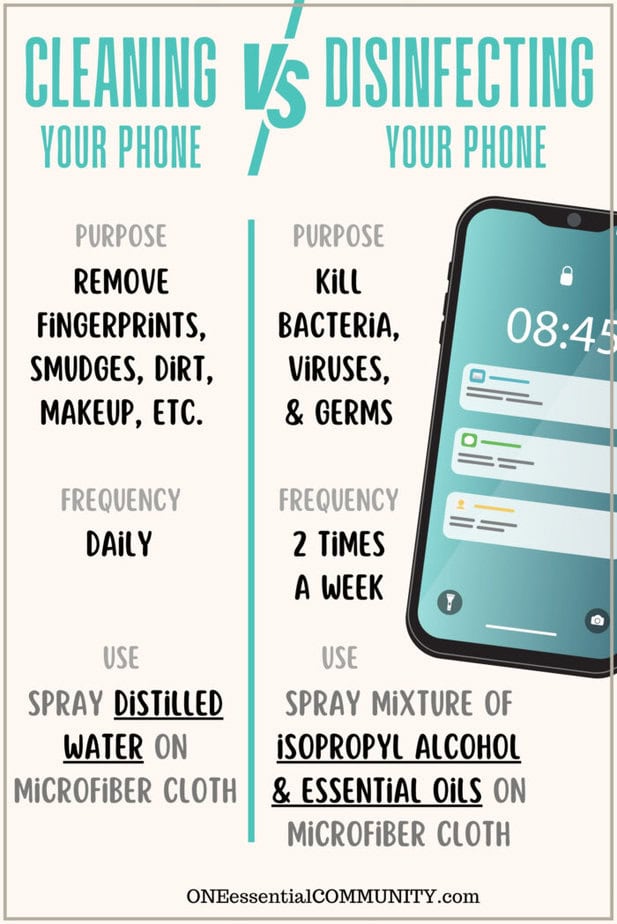 CLEANING YOUR PHONE VS DISINFECTING YOUR PHONE

PURPOSE
REMOVE FINGERPRINTS, SMUDGES, DIRT, MAKEUP, ETC.

FREQUENCY
DAILY

USE
SPRAY DISTILLED WATER ON MICROFIBER CLOTH

PURPOSE
KILL BACTERIA, VIRUSES, & GERMS

FREQUENCY
2 TIMES A WEEK

USE
SPRAY MIXTURE OF ISOPROPYL ALCOHOL & ESSENTIAL OILS ON MICROFIBER CLOTH

08:45

ONEessentialCOMMUNITY.com